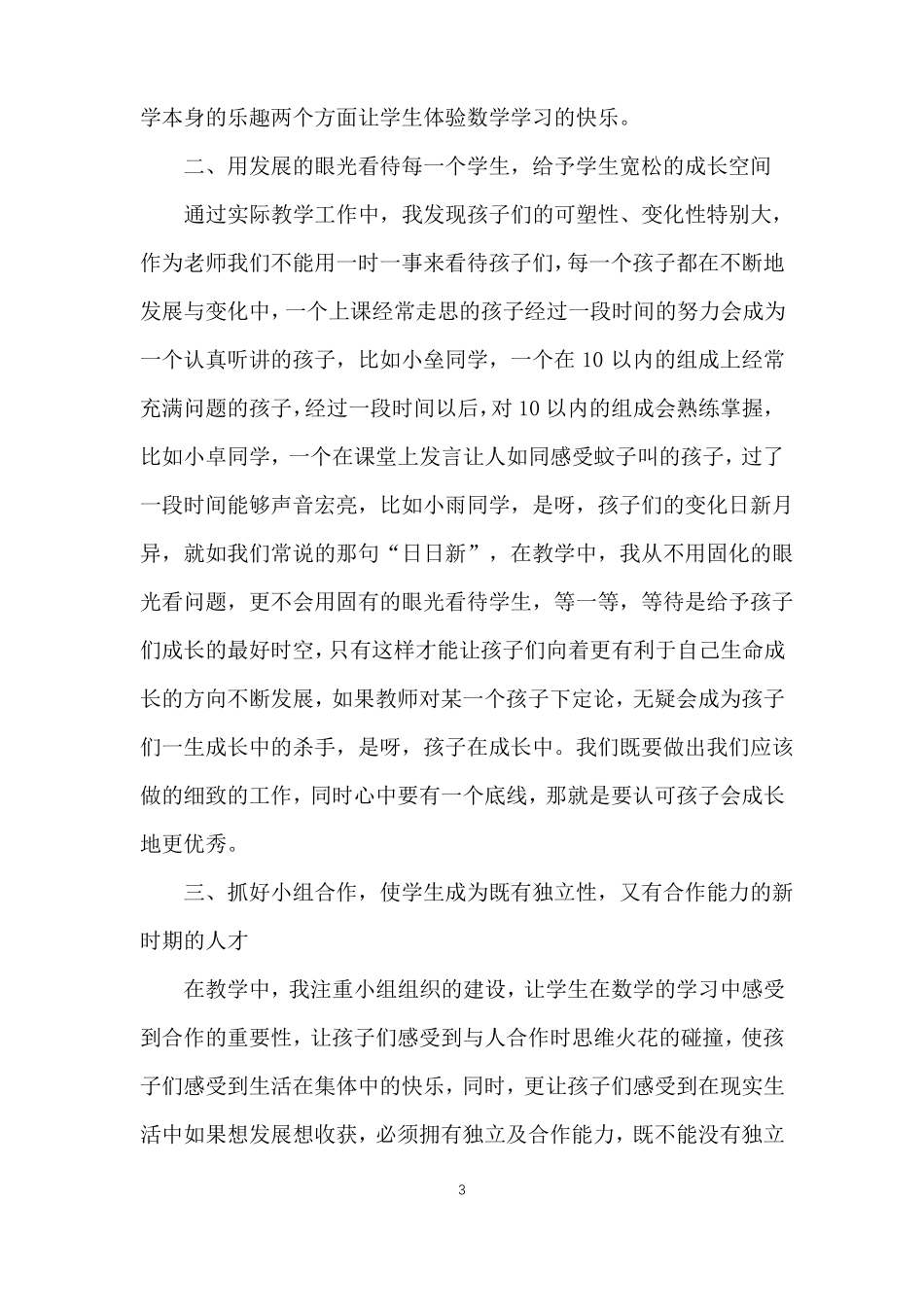 学本身的乐趣两个方面让学生体验数学学习的快乐。

二、用发展的眼光看待每一个学生，给予学生宽松的成长空间

通过实际教学工作中，我发现孩子们的可塑性、变化性特别大，作为老师我们不能用一时一事来看待孩子们，每一个孩子都在不断地发展与变化中，一个上课经常走思的孩子经过一段时间的努力会成为一个认真听讲的孩子，比如小垒同学，一个在 10 以内的组成上经常充满问题的孩子，经过一段时间以后，对 10 以内的组成会熟练掌握，比如小卓同学，一个在课堂上发言让人如同感受蚊子叫的孩子，过了一段时间能够声音宏亮，比如小雨同学，是呀，孩子们的变化日新月异，就如我们常说的那句“日日新”，在教学中，我从不用固化的眼光看问题，更不会用固有的眼光看待学生，等一等，等待是给予孩子们成长的最好时空，只有这样才能让孩子们向着更有利于自己生命成长的方向不断发展，如果教师对某一个孩子下定论，无疑会成为孩子们一生成长中的杀手，是呀，孩子在成长中。我们既要做出我们应该做的细致的工作，同时心中要有一个底线，那就是要认可孩子会成长地更优秀。

三、抓好小组合作，使学生成为既有独立性，又有合作能力的新时期的人才

在教学中，我注重小组组织的建设，让学生在数学的学习中感受到合作的重要性，让孩子们感受到与人合作时思维火花的碰撞，使孩子们感受到生活在集体中的快乐，同时，更让孩子们感受到在现实生活中如果想发展想收获，必须拥有独立及合作能力，既不能没有独立

3